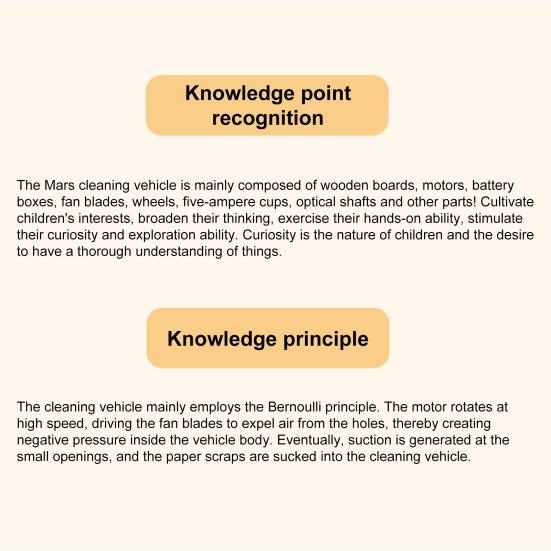 Knowledge point recognition

The Mars cleaning vehicle is mainly composed of wooden boards, motors, battery boxes, fan blades, wheels, five-ampere cups, optical shafts and other parts! Cultivate children's interests, broaden their thinking, exercise their hands-on ability, stimulate their curiosity and exploration ability. Curiosity is the nature of children and the desire to have a thorough understanding of things.

Knowledge principle

The cleaning vehicle mainly employs the Bernoulli principle. The motor rotates at high speed, driving the fan blades to expel air from the holes, thereby creating negative pressure inside the vehicle body. Eventually, suction is generated at the small openings, and the paper scraps are sucked into the cleaning vehicle.